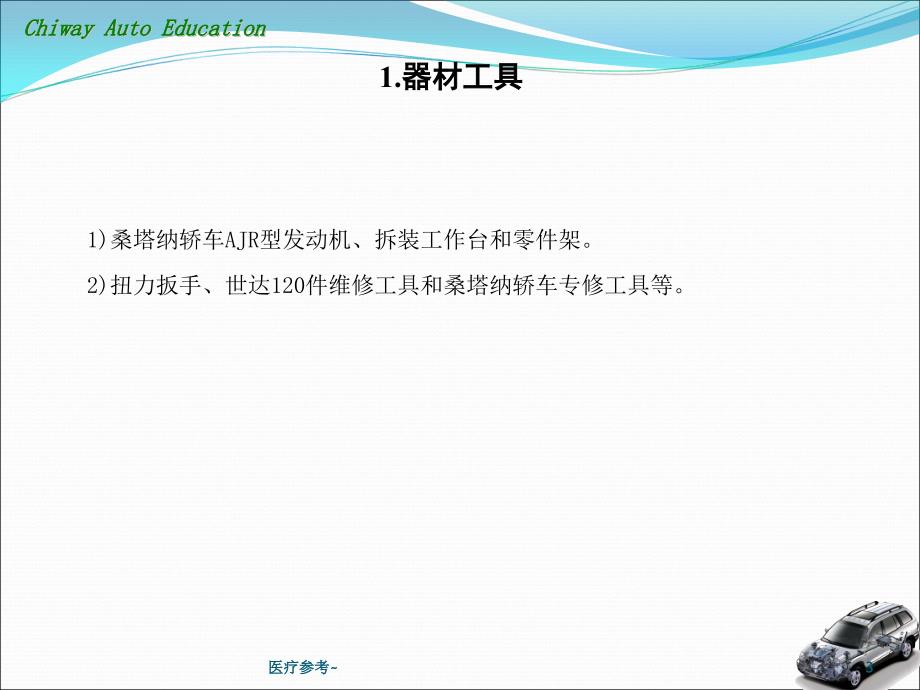 Chiway Auto Education

1.器材工具

1)桑塔纳轿车AJR型发动机、拆装工作台和零件架。

2)扭力扳手、世达120件维修工具和桑塔纳轿车专修工具等。

医疗参考~

3